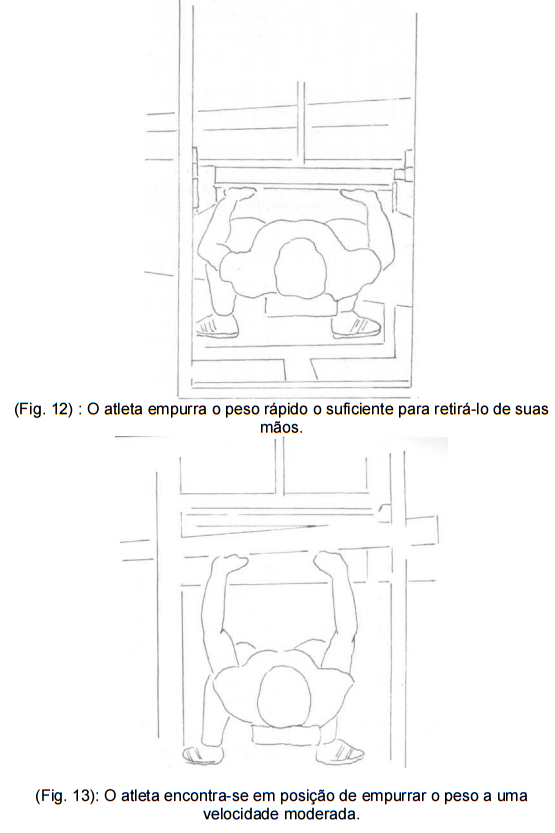 (Fig. 12) : O atleta empurra o peso rápido o suficiente para retirá-lo de suas mãos.

(Fig. 13): O atleta encontra-se em posição de empurrar o peso a uma velocidade moderada.